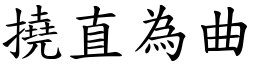 撓直為曲